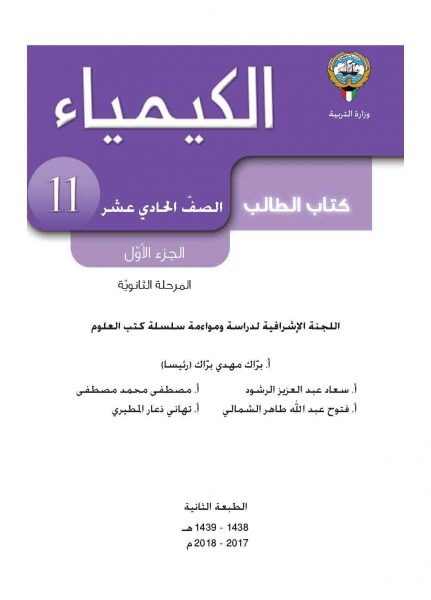 وزارة التربية

الكيمياء

كتاب الطالب الصفّ الحادي عشر 11

الجزء الأوّل

المرحلة الثانويّة

اللجنة الإشرافية لدراسة ومواءمة سلسلة كتب العلوم

أ. برّاك مهدي برّاك (رئيسا)

أ. سعاد عبد العزيز الرشود
أ. مصطفى محمد مصطفى
أ. فتوح عبد الله طاهر الشمالي
أ. تهاني ذعار المطيري

الطبعة الثانية

1438 - 1439 هـ
2017 - 2018 م